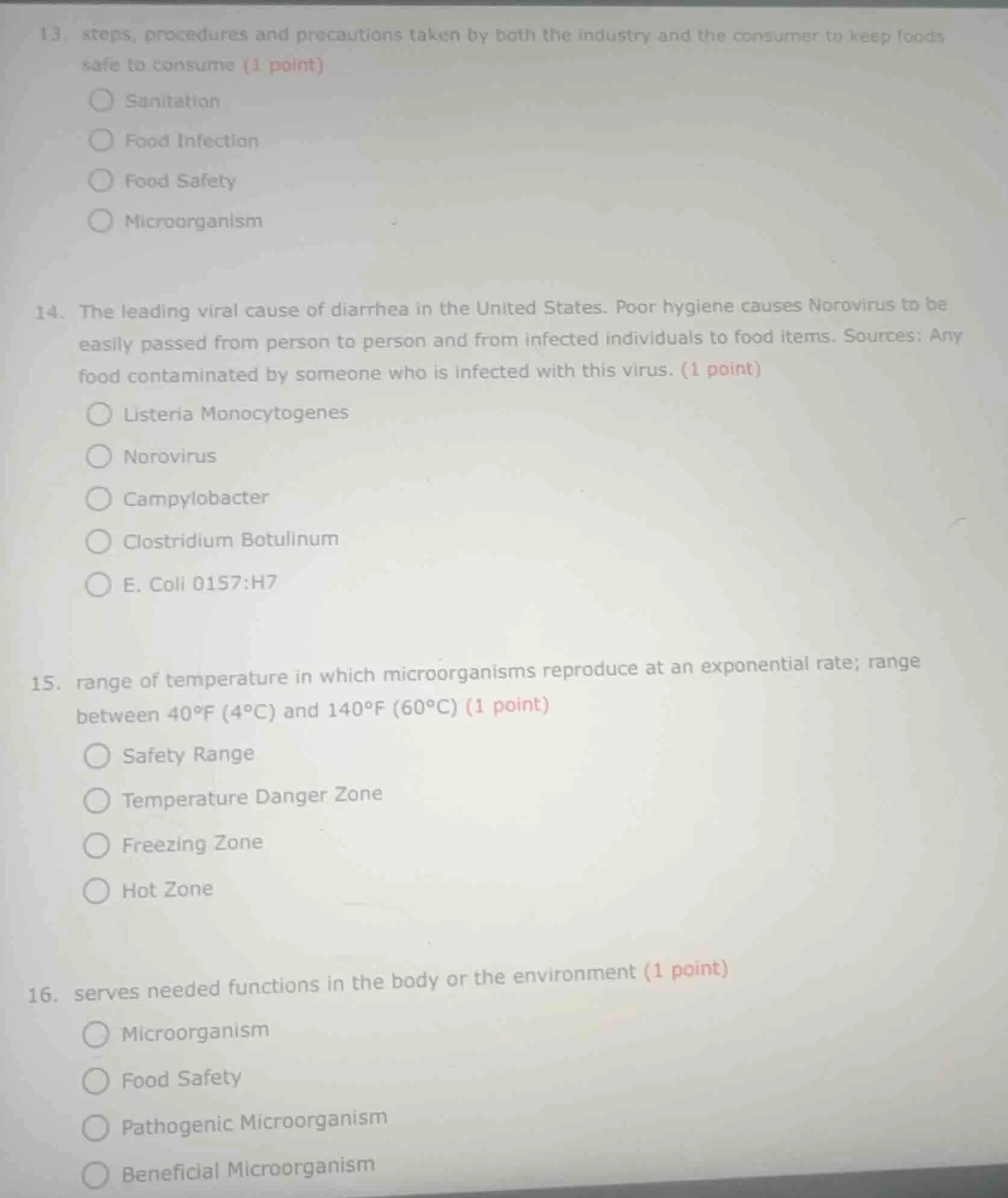 13. steps, procedures and precautions taken by both the industry and the consumer to keep foods safe to consume (1 point)

Sanitation

Food Infection

Food Safety

Microorganism

14. The leading viral cause of diarrhea in the United States. Poor hygiene causes Norovirus to be easily passed from person to person and from infected individuals to food items. Sources: Any food contaminated by someone who is infected with this virus. (1 point)

Listeria Monocytogenes

Norovirus

Campylobacter

Clostridium Botulinum

E. Coli 0157:H7

15. range of temperature in which microorganisms reproduce at an exponential rate; range between 40°F (4°C) and 140°F (60°C) (1 point)

Safety Range

Temperature Danger Zone

Freezing Zone

Hot Zone

16. serves needed functions in the body or the environment (1 point)

Microorganism

Food Safety

Pathogenic Microorganism

Beneficial Microorganism